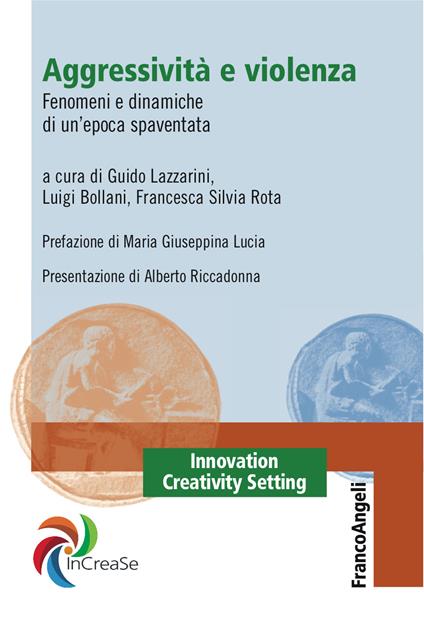 Aggressività e violenza

Fenomeni e dinamiche di un'epoca spaventata

a cura di Guido Lazzarini, Luigi Bollani, Francesca Silvia Rota

Prefazione di Maria Giuseppina Lucia

Presentazione di Alberto Riccadonna

Innovation Creativity Setting

InCreaSe

FrancoAngeli